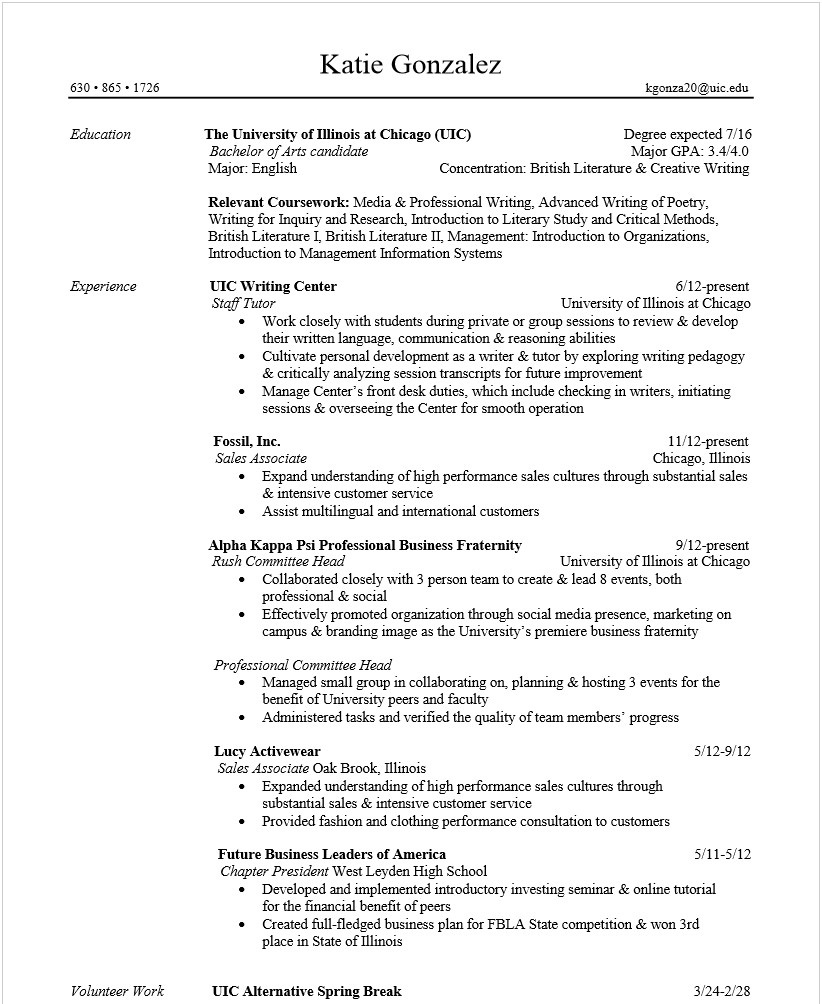 Katie Gonzalez

630 • 865 • 1726

kgonza20@uic.edu

Education

The University of Illinois at Chicago (UIC) Degree expected 7/16
Bachelor of Arts candidate Major GPA: 3.4/4.0
Major: English Concentration: British Literature & Creative Writing

Relevant Coursework: Media & Professional Writing, Advanced Writing of Poetry, Writing for Inquiry and Research, Introduction to Literary Study and Critical Methods, British Literature I, British Literature II, Management: Introduction to Organizations, Introduction to Management Information Systems

Experience

UIC Writing Center 6/12-present
Staff Tutor University of Illinois at Chicago
• Work closely with students during private or group sessions to review & develop their written language, communication & reasoning abilities
• Cultivate personal development as a writer & tutor by exploring writing pedagogy & critically analyzing session transcripts for future improvement
• Manage Center's front desk duties, which include checking in writers, initiating sessions & overseeing the Center for smooth operation

Fossil, Inc. 11/12-present
Sales Associate Chicago, Illinois
• Expand understanding of high performance sales cultures through substantial sales & intensive customer service
• Assist multilingual and international customers

Alpha Kappa Psi Professional Business Fraternity 9/12-present
Rush Committee Head University of Illinois at Chicago
• Collaborated closely with 3 person team to create & lead 8 events, both professional & social
• Effectively promoted organization through social media presence, marketing on campus & branding image as the University's premiere business fraternity

Professional Committee Head
• Managed small group in collaborating on, planning & hosting 3 events for the benefit of University peers and faculty
• Administered tasks and verified the quality of team members' progress

Lucy Activewear 5/12-9/12
Sales Associate Oak Brook, Illinois
• Expanded understanding of high performance sales cultures through substantial sales & intensive customer service
• Provided fashion and clothing performance consultation to customers

Future Business Leaders of America 5/11-5/12
Chapter President West Leyden High School
• Developed and implemented introductory investing seminar & online tutorial for the financial benefit of peers
• Created full-fledged business plan for FBLA State competition & won 3rd place in State of Illinois

Volunteer Work

UIC Alternative Spring Break 3/24-2/28